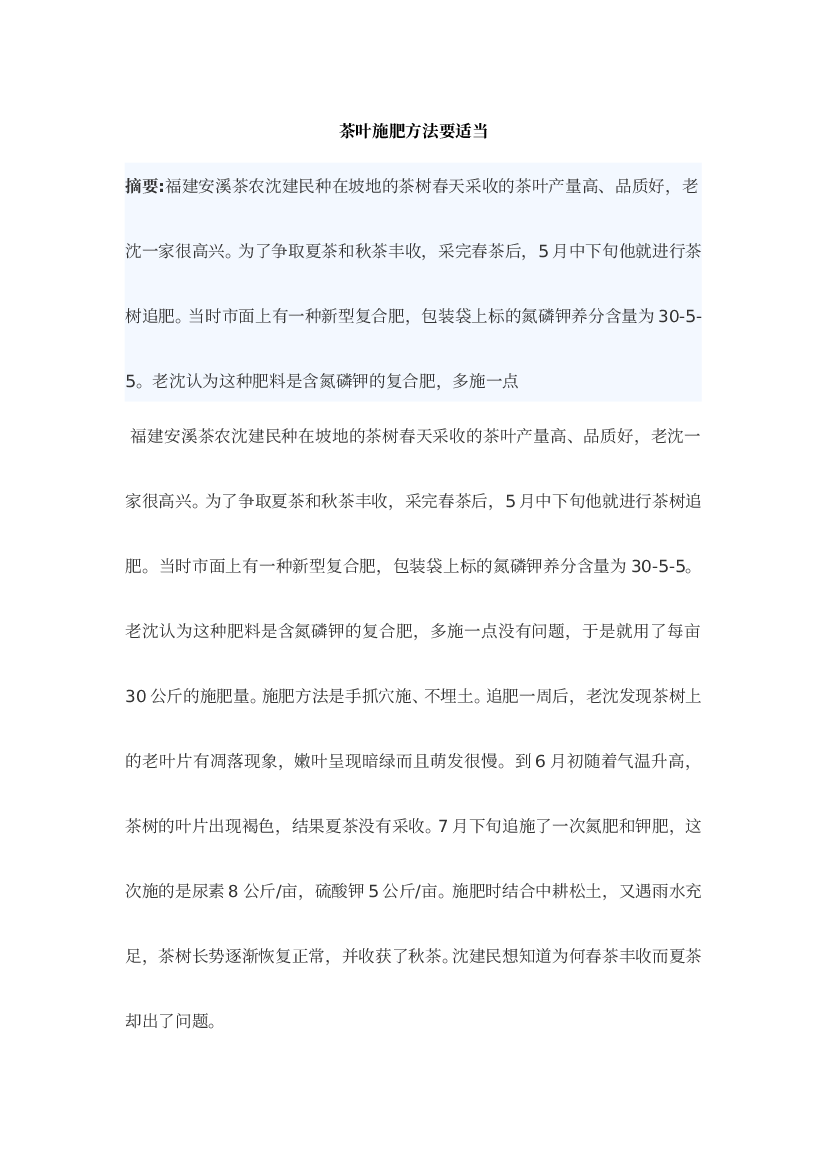 茶叶施肥方法要适当

摘要:福建安溪茶农沈建民种在坡地的茶树春天采收的茶叶产量高、品质好，老沈一家很高兴。为了争取夏茶和秋茶丰收，采完春茶后，5月中下旬他就进行茶树追肥。当时市面上有一种新型复合肥，包装袋上标的氮磷钾养分含量为30-5-5。老沈认为这种肥料是含氮磷钾的复合肥，多施一点

福建安溪茶农沈建民种在坡地的茶树春天采收的茶叶产量高、品质好，老沈一家很高兴。为了争取夏茶和秋茶丰收，采完春茶后，5月中下旬他就进行茶树追肥。当时市面上有一种新型复合肥，包装袋上标的氮磷钾养分含量为30-5-5。老沈认为这种肥料是含氮磷钾的复合肥，多施一点没有问题，于是就用了每亩30公斤的施肥量。施肥方法是手抓穴施、不埋土。追肥一周后，老沈发现茶树上的老叶片有凋落现象，嫩叶呈现暗绿而且萌发很慢。到6月初随着气温升高，茶树的叶片出现褐色，结果夏茶没有采收。7月下旬追施了一次氮肥和钾肥，这次施的是尿素8公斤/亩，硫酸钾5公斤/亩。施肥时结合中耕松土，又遇雨水充足，茶树长势逐渐恢复正常，并收获了秋茶。沈建民想知道为何春茶丰收而夏茶却出了问题。